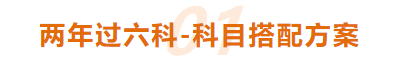 01
两年过六科-科目搭配方案